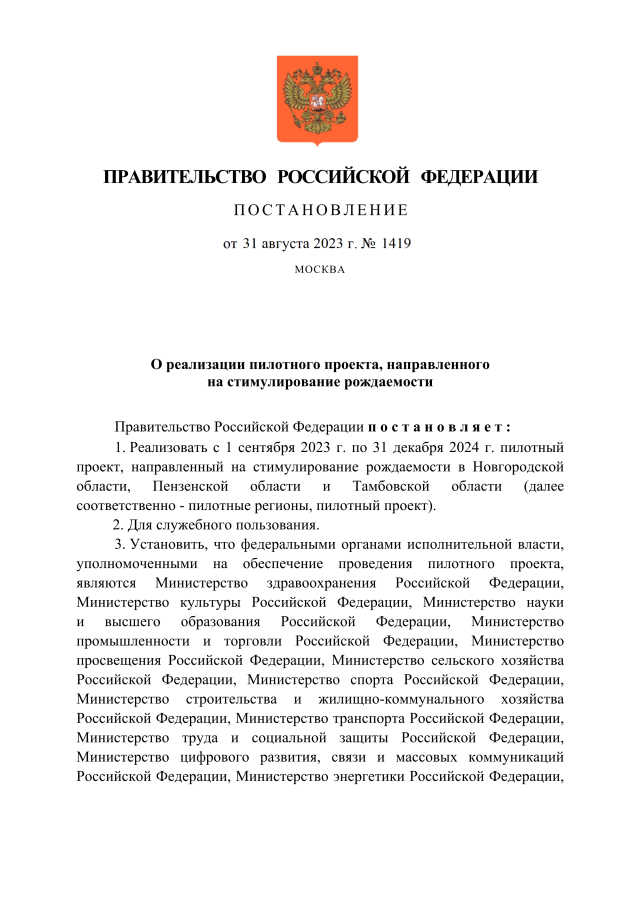 ПРАВИТЕЛЬСТВО РОССИЙСКОЙ ФЕДЕРАЦИИ

ПОСТАНОВЛЕНИЕ

от 31 августа 2023 г. № 1419

МОСКВА

О реализации пилотного проекта, направленного на стимулирование рождаемости

Правительство Российской Федерации постановляет:

1. Реализовать с 1 сентября 2023 г. по 31 декабря 2024 г. пилотный проект, направленный на стимулирование рождаемости в Новгородской области, Пензенской области и Тамбовской области (далее соответственно - пилотные регионы, пилотный проект).

2. Для служебного пользования.

3. Установить, что федеральными органами исполнительной власти, уполномоченными на обеспечение проведения пилотного проекта, являются Министерство здравоохранения Российской Федерации, Министерство культуры Российской Федерации, Министерство науки и высшего образования Российской Федерации, Министерство промышленности и торговли Российской Федерации, Министерство просвещения Российской Федерации, Министерство сельского хозяйства Российской Федерации, Министерство спорта Российской Федерации, Министерство строительства и жилищно-коммунального хозяйства Российской Федерации, Министерство транспорта Российской Федерации, Министерство труда и социальной защиты Российской Федерации, Министерство цифрового развития, связи и массовых коммуникаций Российской Федерации, Министерство энергетики Российской Федерации,